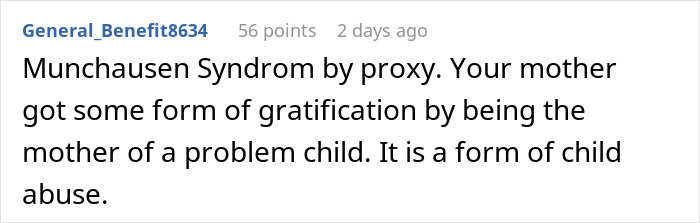 General_Benefit8634 56 points 2 days ago

Munchausen Syndrom by proxy. Your mother got some form of gratification by being the mother of a problem child. It is a form of child abuse.